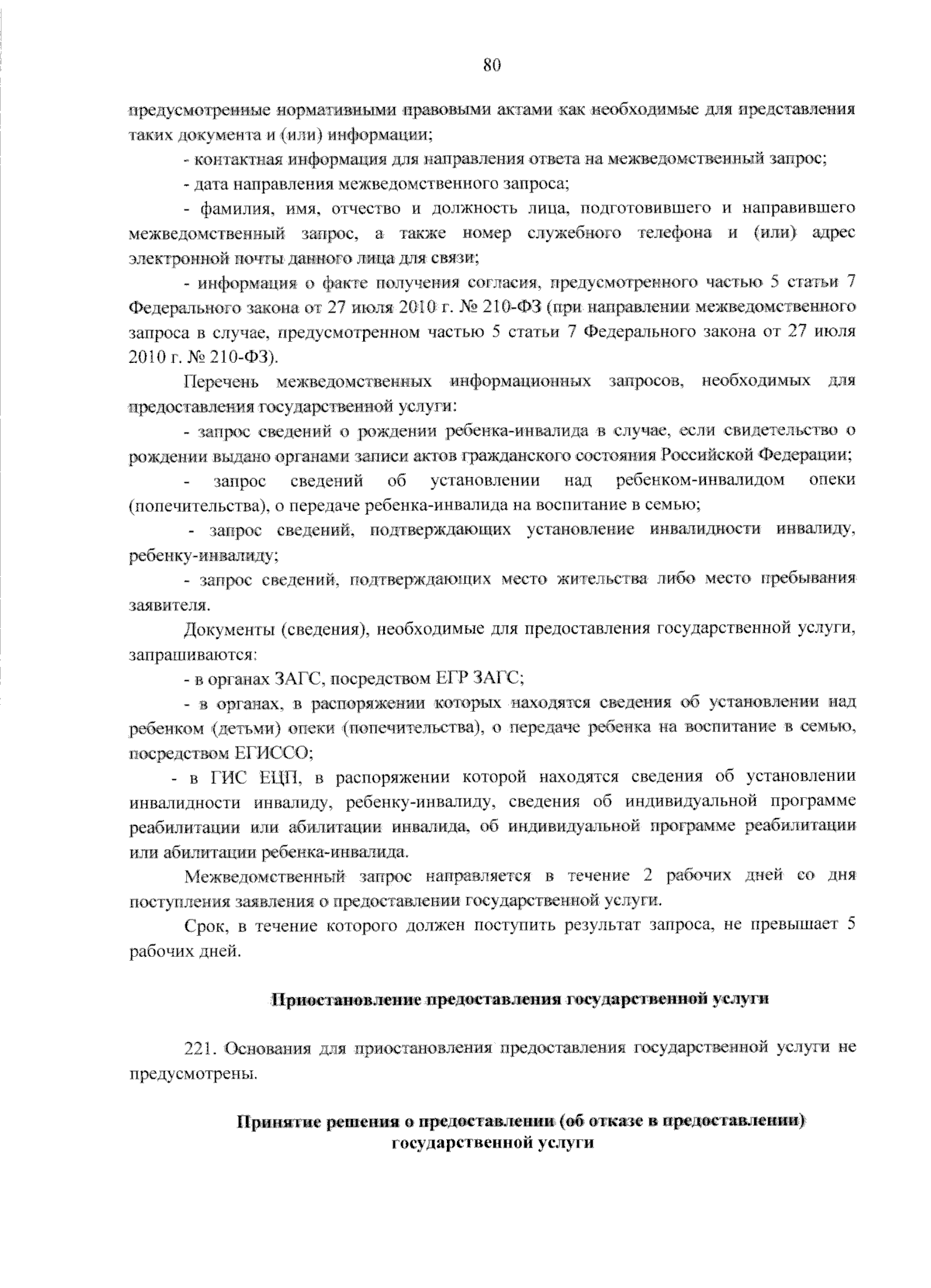 80

предусмотренные нормативными правовыми актами как необходимые для представления таких документа и (или) информации;

- контактная информация для направления ответа на межведомственный запрос;

- дата направления межведомственного запроса;

- фамилия, имя, отчество и должность лица, подготовившего и направившего межведомственный запрос, а также номер служебного телефона и (или) адрес электронной почты данного лица для связи;

- информация о факте получения согласия, предусмотренного частью 5 статьи 7 Федерального закона от 27 июля 2010 г. № 210-ФЗ (при направлении межведомственного запроса в случае, предусмотренном частью 5 статьи 7 Федерального закона от 27 июля 2010 г. № 210-ФЗ).

Перечень межведомственных информационных запросов, необходимых для предоставления государственной услуги:

- запрос сведений о рождении ребенка-инвалида в случае, если свидетельство о рождении выдано органами записи актов гражданского состояния Российской Федерации;

- запрос сведений об установлении над ребенком-инвалидом опеки (попечительства), о передаче ребенка-инвалида на воспитание в семью;

- запрос сведений, подтверждающих установление инвалидности инвалиду, ребенку-инвалиду;

- запрос сведений, подтверждающих место жительства либо место пребывания заявителя.

Документы (сведения), необходимые для предоставления государственной услуги, запрашиваются:

- в органах ЗАГС, посредством ЕГР ЗАГС;

- в органах, в распоряжении которых находятся сведения об установлении над ребенком (детьми) опеки (попечительства), о передаче ребенка на воспитание в семью, посредством ЕГИССО;

- в ГИС ЕЦП, в распоряжении которой находятся сведения об установлении инвалидности инвалиду, ребенку-инвалиду, сведения об индивидуальной программе реабилитации или абилитации инвалида, об индивидуальной программе реабилитации или абилитации ребенка-инвалида.

Межведомственный запрос направляется в течение 2 рабочих дней со дня поступления заявления о предоставлении государственной услуги.

Срок, в течение которого должен поступить результат запроса, не превышает 5 рабочих дней.

Приостановление предоставления государственной услуги

221. Основания для приостановления предоставления государственной услуги не предусмотрены.

Принятие решения о предоставлении (об отказе в предоставлении) государственной услуги